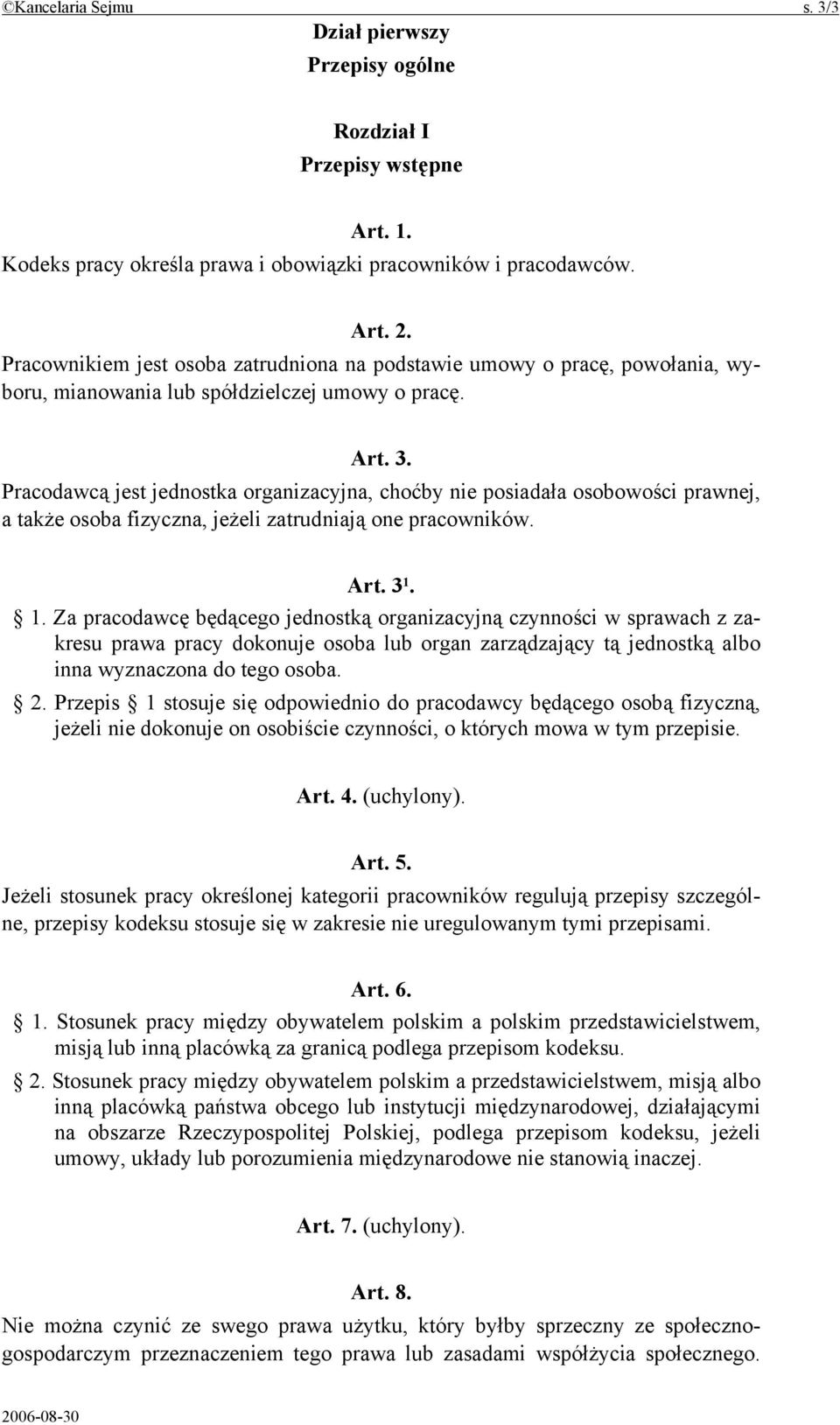 ©Kancelaria Sejmu s. 3/3

Dział pierwszy
Przepisy ogólne

Rozdział I
Przepisy wstępne

Art. 1.
Kodeks pracy określa prawa i obowiązki pracowników i pracodawców.

Art. 2.
Pracownikiem jest osoba zatrudniona na podstawie umowy o pracę, powołania, wyboru, mianowania lub spółdzielczej umowy o pracę.

Art. 3.
Pracodawcą jest jednostka organizacyjna, choćby nie posiadała osobowości prawnej, a także osoba fizyczna, jeżeli zatrudniają one pracowników.

Art. $3^1$.
§ 1. Za pracodawcę będącego jednostką organizacyjną czynności w sprawach z zakresu prawa pracy dokonuje osoba lub organ zarządzający tą jednostką albo inna wyznaczona do tego osoba.
§ 2. Przepis § 1 stosuje się odpowiednio do pracodawcy będącego osobą fizyczną, jeżeli nie dokonuje on osobiście czynności, o których mowa w tym przepisie.

Art. 4. (uchylony).

Art. 5.
Jeżeli stosunek pracy określonej kategorii pracowników regulują przepisy szczególne, przepisy kodeksu stosuje się w zakresie nie uregulowanym tymi przepisami.

Art. 6.
§ 1. Stosunek pracy między obywatelem polskim a polskim przedstawicielstwem, misją lub inną placówką za granicą podlega przepisom kodeksu.
§ 2. Stosunek pracy między obywatelem polskim a przedstawicielstwem, misją albo inną placówką państwa obcego lub instytucji międzynarodowej, działającymi na obszarze Rzeczypospolitej Polskiej, podlega przepisom kodeksu, jeżeli umowy, układy lub porozumienia międzynarodowe nie stanowią inaczej.

Art. 7. (uchylony).

Art. 8.
Nie można czynić ze swego prawa użytku, który byłby sprzeczny ze społeczno-gospodarczym przeznaczeniem tego prawa lub zasadami współżycia społecznego.

2006-08-30